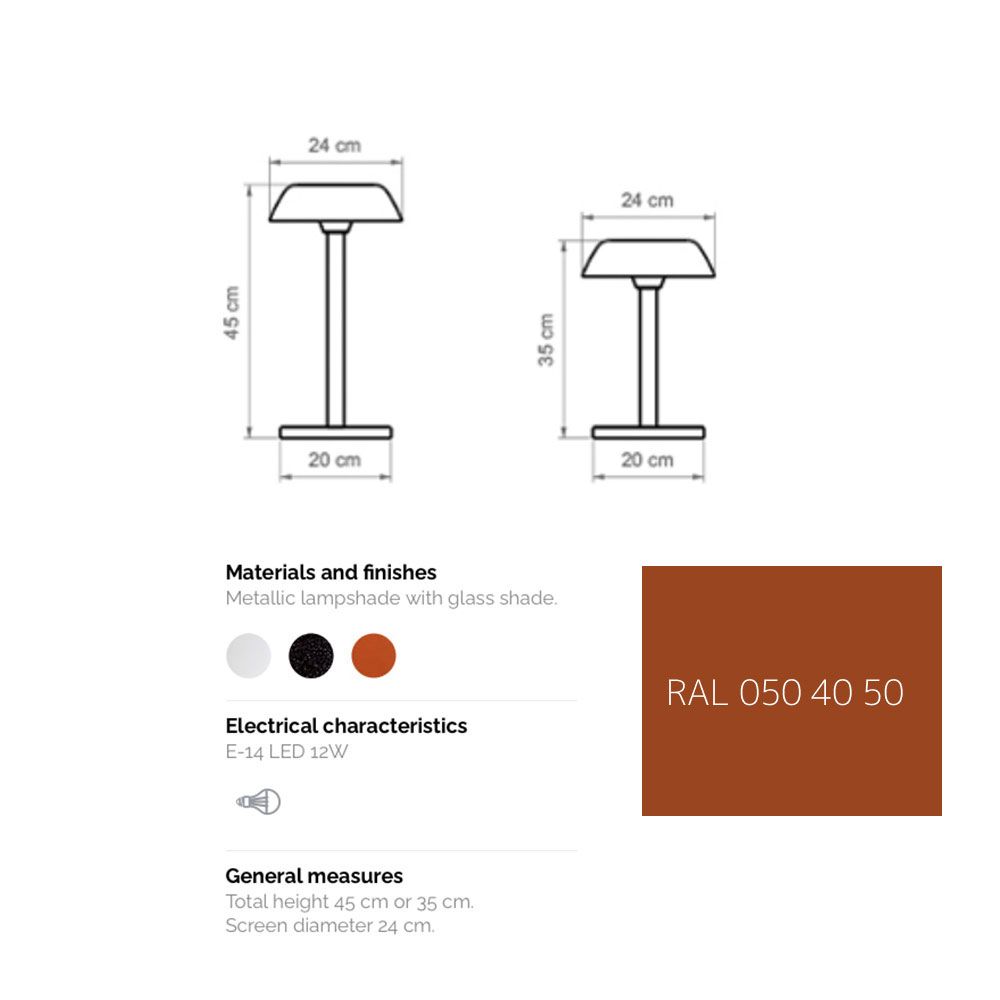 24 cm
45 cm
20 cm
24 cm
35 cm
20 cm

Materials and finishes
Metallic lampshade with glass shade.

Electrical characteristics
E-14 LED 12W

General measures
Total height 45 cm or 35 cm.
Screen diameter 24 cm.

RAL 050 40 50